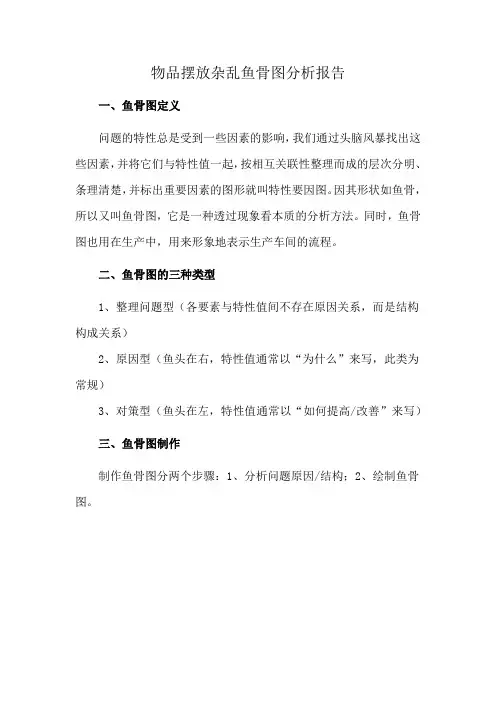 物品摆放杂乱鱼骨图分析报告

一、鱼骨图定义

问题的特性总是受到一些因素的影响，我们通过头脑风暴找出这些因素，并将它们与特性值一起，按相互关联性整理而成的层次分明、条理清楚，并标出重要因素的图形就叫特性要因图。因其形状如鱼骨，所以又叫鱼骨图，它是一种透过现象看本质的分析方法。同时，鱼骨图也用在生产中，用来形象地表示生产车间的流程。

二、鱼骨图的三种类型

1、整理问题型（各要素与特性值间不存在原因关系，而是结构构成关系）

2、原因型（鱼头在右，特性值通常以“为什么”来写，此类为常规）

3、对策型（鱼头在左，特性值通常以“如何提高/改善”来写）

三、鱼骨图制作

制作鱼骨图分两个步骤：1、分析问题原因/结构；2、绘制鱼骨图。